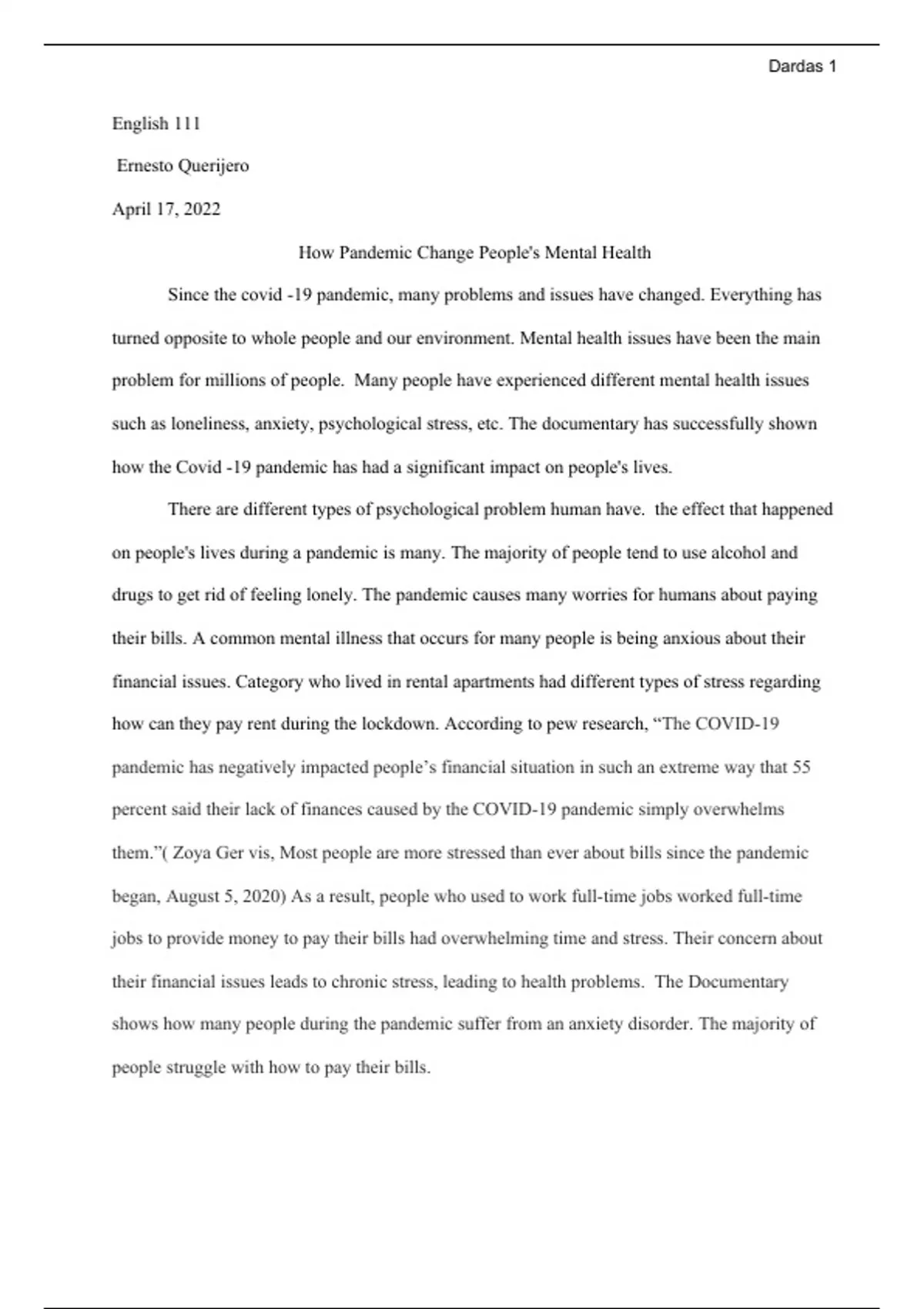 Dardas 1

English 111

Ernesto Querijero

April 17, 2022

How Pandemic Change People's Mental Health

Since the covid -19 pandemic, many problems and issues have changed. Everything has turned opposite to whole people and our environment. Mental health issues have been the main problem for millions of people. Many people have experienced different mental health issues such as loneliness, anxiety, psychological stress, etc. The documentary has successfully shown how the Covid -19 pandemic has had a significant impact on people's lives.

There are different types of psychological problem human have. the effect that happened on people's lives during a pandemic is many. The majority of people tend to use alcohol and drugs to get rid of feeling lonely. The pandemic causes many worries for humans about paying their bills. A common mental illness that occurs for many people is being anxious about their financial issues. Category who lived in rental apartments had different types of stress regarding how can they pay rent during the lockdown. According to pew research, “The COVID-19 pandemic has negatively impacted people’s financial situation in such an extreme way that 55 percent said their lack of finances caused by the COVID-19 pandemic simply overwhelms them.”( Zoya Ger vis, Most people are more stressed than ever about bills since the pandemic began, August 5, 2020) As a result, people who used to work full-time jobs worked full-time jobs to provide money to pay their bills had overwhelming time and stress. Their concern about their financial issues leads to chronic stress, leading to health problems. The Documentary shows how many people during the pandemic suffer from an anxiety disorder. The majority of people struggle with how to pay their bills.